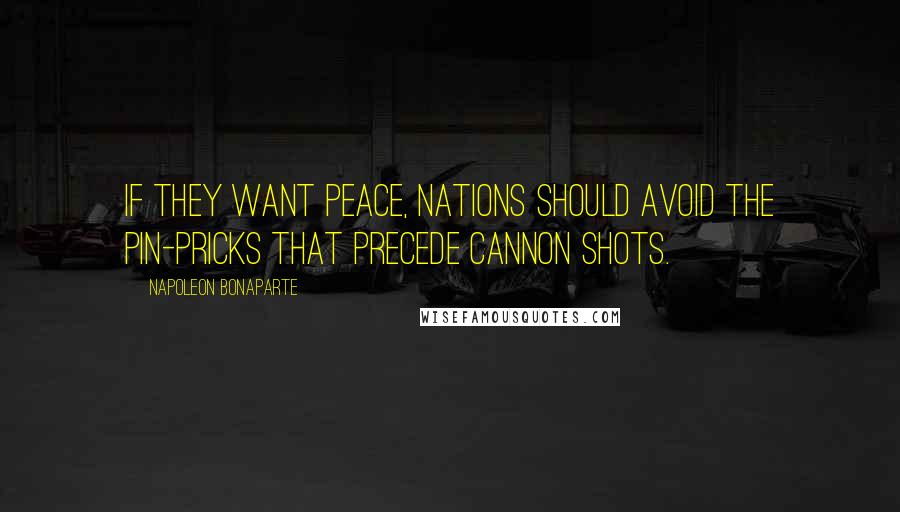 IF THEY WANT PEACE, NATIONS SHOULD AVOID THE PIN-PRICKS THAT PRECEDE CANNON SHOTS.

NAPOLEON BONAPARTE

WISEFAMOUSQUOTES.COM